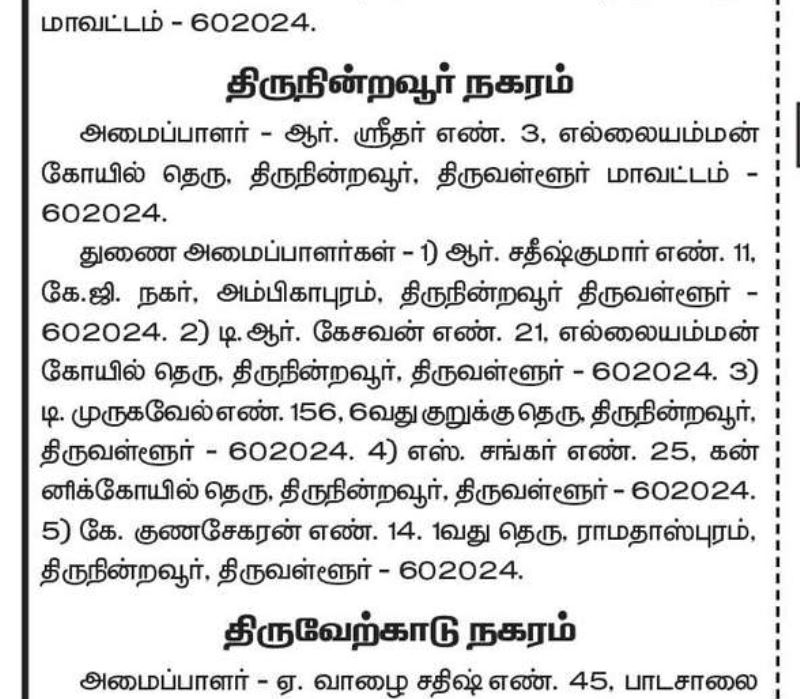 மாவட்டம் - 602024.

திருநின்றவூர் நகரம்

அமைப்பாளர் - ஆர். ஸ்ரீதர் எண். 3, எல்லையம்மன் கோயில் தெரு, திருநின்றவூர், திருவள்ளூர் மாவட்டம் - 602024.

துணை அமைப்பாளர்கள் - 1) ஆர். சதீஷ்குமார் எண். 11, கே.ஜி. நகர், அம்பிகாபுரம், திருநின்றவூர் திருவள்ளூர் - 602024. 2) டி. ஆர். கேசவன் எண். 21, எல்லையம்மன் கோயில் தெரு, திருநின்றவூர், திருவள்ளூர் - 602024. 3) டி. முருகவேல் எண். 156, 6வது குறுக்கு தெரு, திருநின்றவூர், திருவள்ளூர் - 602024. 4) எஸ். சங்கர் எண். 25, கன்னிக்கோயில் தெரு, திருநின்றவூர், திருவள்ளூர் - 602024. 5) கே. குணசேகரன் எண். 14. 1வது தெரு, ராமதாஸ்புரம், திருநின்றவூர், திருவள்ளூர் - 602024.

திருவேற்காடு நகரம்

அமைப்பாளர் - ஏ. வாழை சதிஷ் எண். 45, பாடசாலை